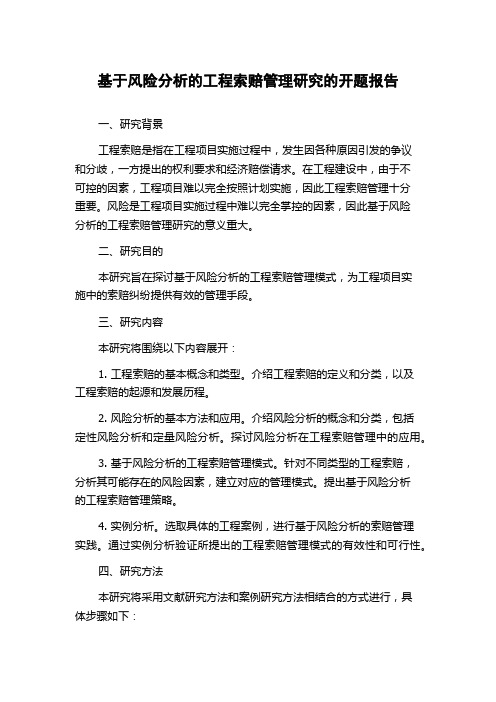 基于风险分析的工程索赔管理研究的开题报告

一、研究背景

工程索赔是指在工程项目实施过程中，发生因各种原因引发的争议和分歧，一方提出的权利要求和经济赔偿请求。在工程建设中，由于不可控的因素，工程项目难以完全按照计划实施，因此工程索赔管理十分重要。风险是工程项目实施过程中难以完全掌控的因素，因此基于风险分析的工程索赔管理研究的意义重大。

二、研究目的

本研究旨在探讨基于风险分析的工程索赔管理模式，为工程项目实施中的索赔纠纷提供有效的管理手段。

三、研究内容

本研究将围绕以下内容展开：

1. 工程索赔的基本概念和类型。介绍工程索赔的定义和分类，以及工程索赔的起源和发展历程。

2. 风险分析的基本方法和应用。介绍风险分析的概念和分类，包括定性风险分析和定量风险分析。探讨风险分析在工程索赔管理中的应用。

3. 基于风险分析的工程索赔管理模式。针对不同类型的工程索赔，分析其可能存在的风险因素，建立对应的管理模式。提出基于风险分析的工程索赔管理策略。

4. 实例分析。选取具体的工程案例，进行基于风险分析的索赔管理实践。通过实例分析验证所提出的工程索赔管理模式的有效性和可行性。

四、研究方法

本研究将采用文献研究方法和案例研究方法相结合的方式进行，具体步骤如下：